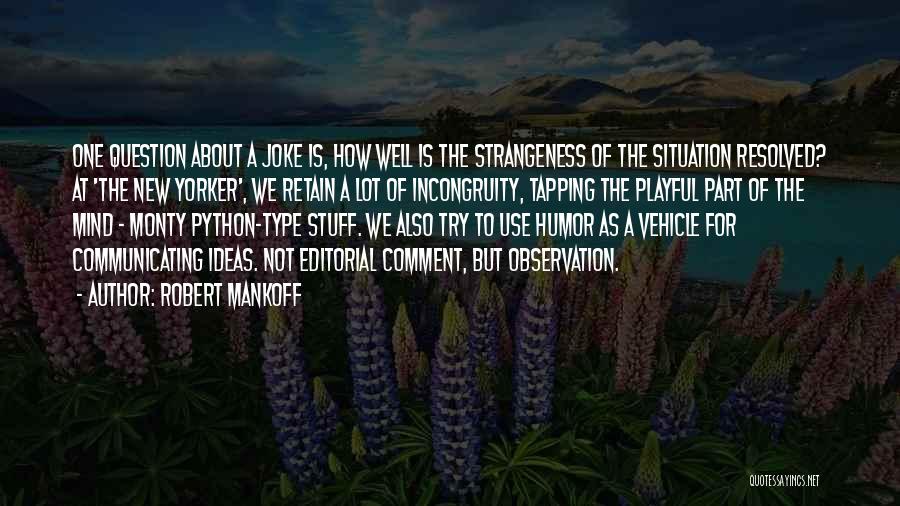 ONE QUESTION ABOUT A JOKE IS, HOW WELL IS THE STRANGENESS OF THE SITUATION RESOLVED? AT 'THE NEW YORKER', WE RETAIN A LOT OF INCONGRUITY, TAPPING THE PLAYFUL PART OF THE MIND - MONTY PYTHON-TYPE STUFF. WE ALSO TRY TO USE HUMOR AS A VEHICLE FOR COMMUNICATING IDEAS. NOT EDITORIAL COMMENT, BUT OBSERVATION.
- AUTHOR: ROBERT MANKOFF

QUOTESSAYINGS.NET